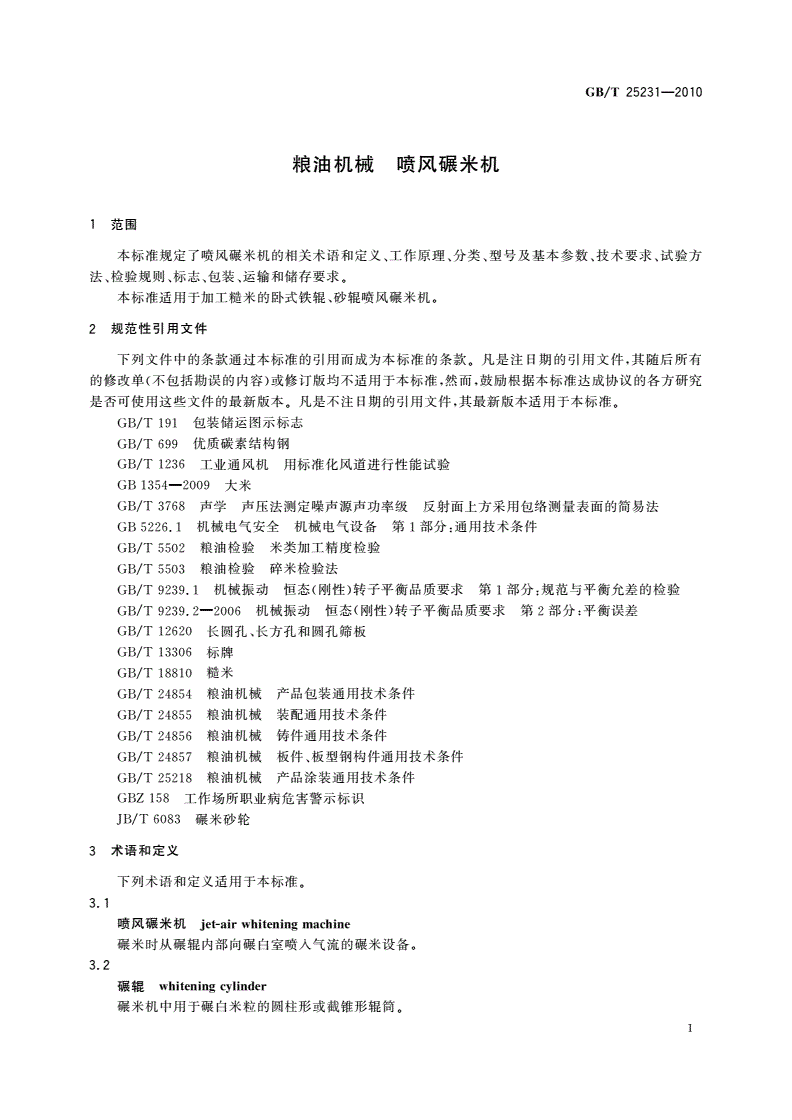 GB/T 25231—2010

粮油机械　喷风碾米机

1　范围

本标准规定了喷风碾米机的相关术语和定义、工作原理、分类、型号及基本参数、技术要求、试验方法、检验规则、标志、包装、运输和储存要求。

本标准适用于加工糙米的卧式铁辊、砂辊喷风碾米机。

2　规范性引用文件

下列文件中的条款通过本标准的引用而成为本标准的条款。凡是注日期的引用文件，其随后所有的修改单(不包括勘误的内容)或修订版均不适用于本标准，然而，鼓励根据本标准达成协议的各方研究是否可使用这些文件的最新版本。凡是不注日期的引用文件，其最新版本适用于本标准。

GB/T 191　包装储运图示标志
GB/T 699　优质碳素结构钢
GB/T 1236　工业通风机　用标准化风道进行性能试验
GB 1354—2009　大米
GB/T 3768　声学　声压法测定噪声源声功率级　反射面上方采用包络测量表面的简易法
GB 5226.1　机械电气安全　机械电气设备　第1部分：通用技术条件
GB/T 5502　粮油检验　米类加工精度检验
GB/T 5503　粮油检验　碎米检验法
GB/T 9239.1　机械振动　恒态(刚性)转子平衡品质要求　第1部分：规范与平衡允差的检验
GB/T 9239.2—2006　机械振动　恒态(刚性)转子平衡品质要求　第2部分：平衡误差
GB/T 12620　长圆孔、长方孔和圆孔筛板
GB/T 13306　标牌
GB/T 18810　糙米
GB/T 24854　粮油机械　产品包装通用技术条件
GB/T 24855　粮油机械　装配通用技术条件
GB/T 24856　粮油机械　铸件通用技术条件
GB/T 24857　粮油机械　板件、板型钢构件通用技术条件
GB/T 25218　粮油机械　产品涂装通用技术条件
GBZ 158　工作场所职业病危害警示标识
JB/T 6083　碾米砂轮

3　术语和定义

下列术语和定义适用于本标准。

3.1
喷风碾米机　jet-air whitening machine
碾米时从碾辊内部向碾白室喷入气流的碾米设备。

3.2
碾辊　whitening cylinder
碾米机中用于碾白米粒的圆柱形或截锥形辊筒。

1